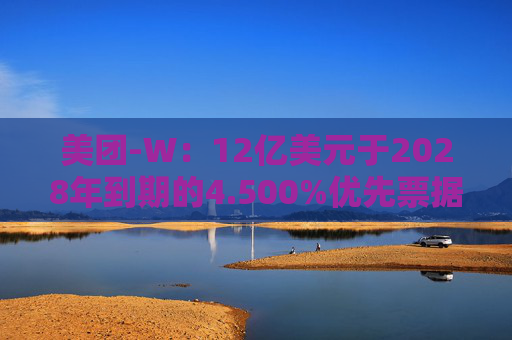 美团-W：12亿美元于2028年到期的4.500%优先票据